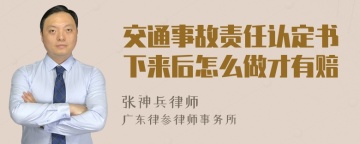 交通事故责任认定书下来后怎么做才有赔

张神兵律师

广东律参律师事务所